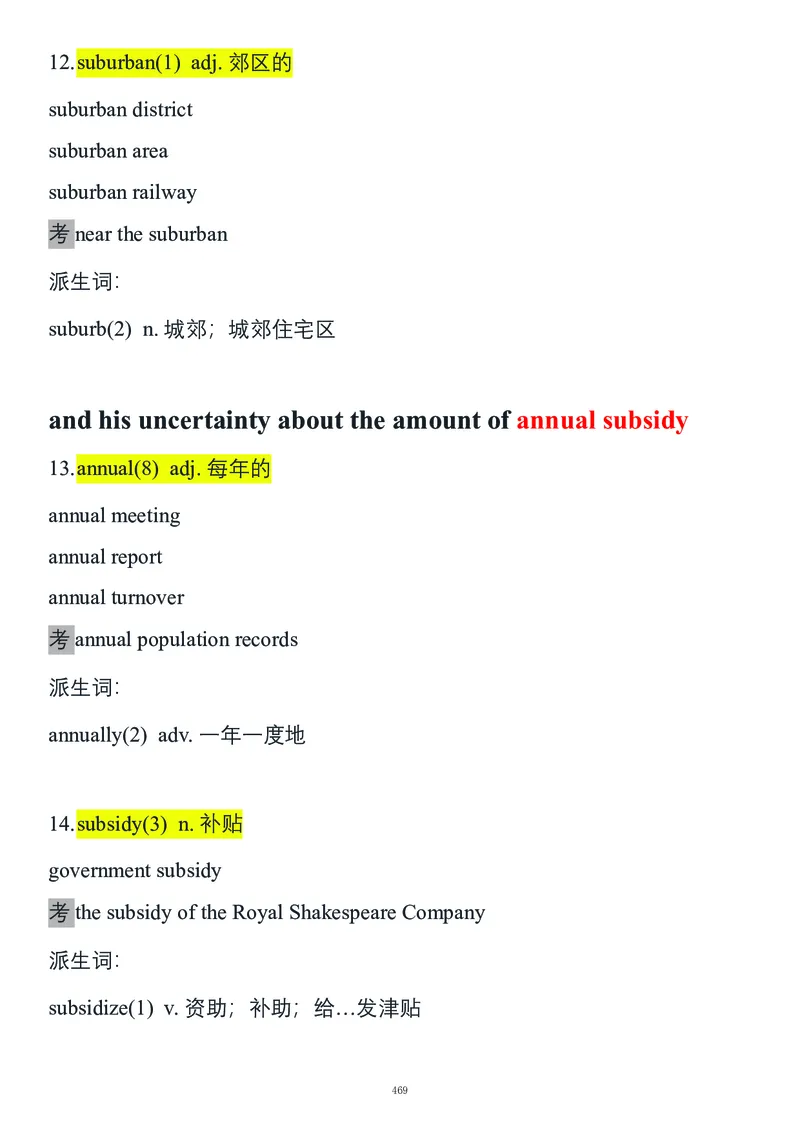 12.suburban(1) adj. 郊区的

suburban district

suburban area

suburban railway

考 near the suburban

派生词:

suburb(2) n. 城郊；城郊住宅区

and his uncertainty about the amount of annual subsidy

13.annual(8) adj. 每年的

annual meeting

annual report

annual turnover

考 annual population records

派生词:

annually(2) adv. 一年一度地

14.subsidy(3) n. 补贴

government subsidy

考 the subsidy of the Royal Shakespeare Company

派生词:

subsidize(1) v. 资助；补助；给…发津贴

469